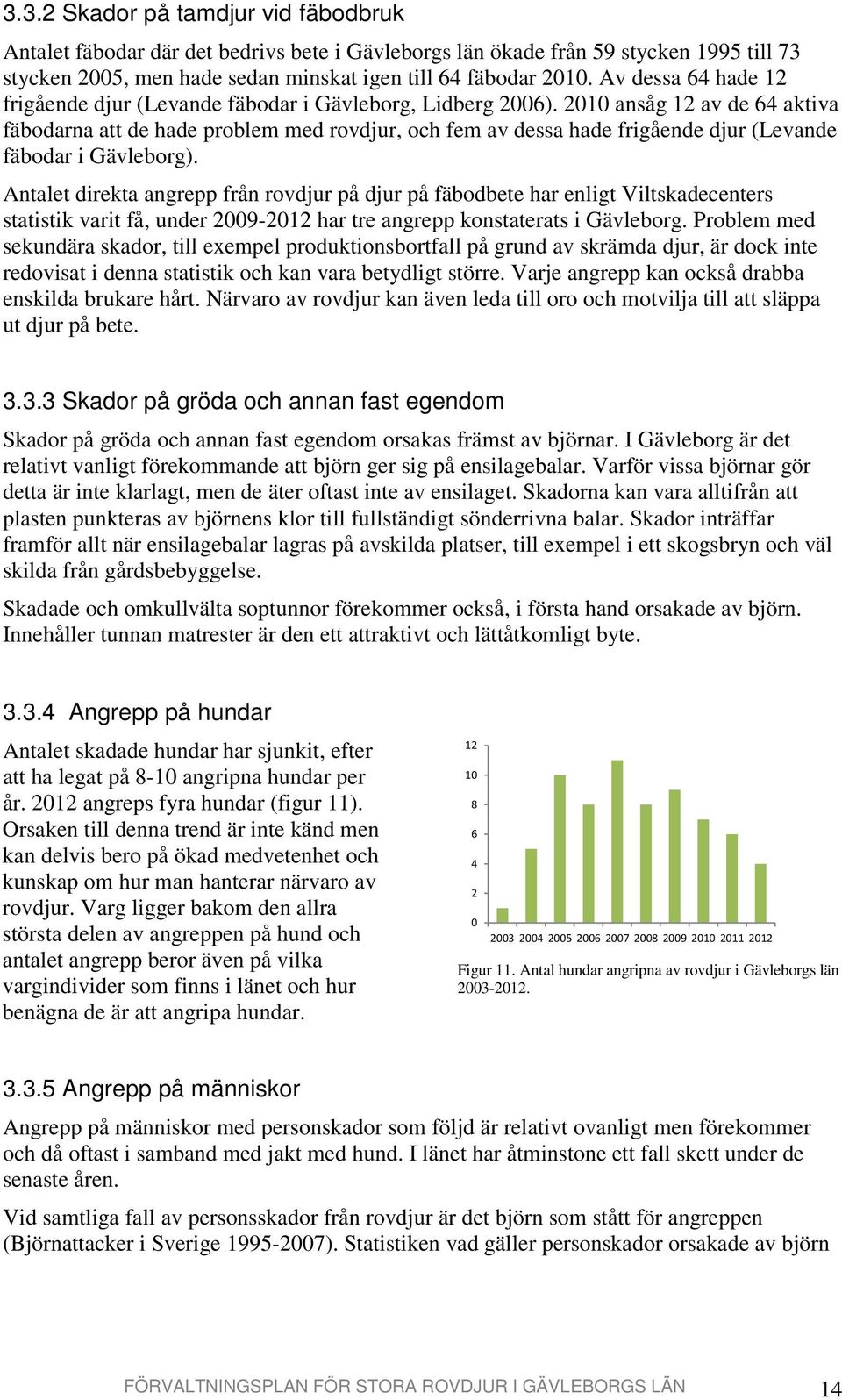 3.3.2 Skador på tamdjur vid fäbodbruk

Antalet fäbodar där det bedrivs bete i Gävleborgs län ökade från 59 stycken 1995 till 73 stycken 2005, men hade sedan minskat igen till 64 fäbodar 2010. Av dessa 64 hade 12 frigående djur (Levande fäbodar i Gävleborg, Lidberg 2006). 2010 ansåg 12 av de 64 aktiva fäbodarna att de hade problem med rovdjur, och fem av dessa hade frigående djur (Levande fäbodar i Gävleborg).

Antalet direkta angrepp från rovdjur på djur på fäbodbete har enligt Viltskadecenters statistik varit få, under 2009-2012 har tre angrepp konstaterats i Gävleborg. Problem med sekundära skador, till exempel produktionsbortfall på grund av skrämda djur, är dock inte redovisat i denna statistik och kan vara betydligt större. Varje angrepp kan också drabba enskilda brukare hårt. Närvaro av rovdjur kan även leda till oro och motvilja till att släppa ut djur på bete.

3.3.3 Skador på gröda och annan fast egendom

Skador på gröda och annan fast egendom orsakas främst av björnar. I Gävleborg är det relativt vanligt förekommande att björn ger sig på ensilagebalar. Varför vissa björnar gör detta är inte klarlagt, men de äter oftast inte av ensilaget. Skadorna kan vara alltifrån att plasten punkteras av björnens klor till fullständigt sönderrivna balar. Skador inträffar framför allt när ensilagebalar lagras på avskilda platser, till exempel i ett skogsbryn och väl skilda från gårdsbebyggelse.

Skadade och omkullvälta soptunnor förekommer också, i första hand orsakade av björn. Innehåller tunnan matrester är den ett attraktivt och lättåtkomligt byte.

3.3.4 Angrepp på hundar

Antalet skadade hundar har sjunkit, efter att ha legat på 8-10 angripna hundar per år. 2012 angreps fyra hundar (figur 11). Orsaken till denna trend är inte känd men kan delvis bero på ökad medvetenhet och kunskap om hur man hanterar närvaro av rovdjur. Varg ligger bakom den allra största delen av angreppen på hund och antalet angrepp beror även på vilka vargindivider som finns i länet och hur benägna de är att angripa hundar.

12
10
8
6
4
2
0
2003 2004 2005 2006 2007 2008 2009 2010 2011 2012

Figur 11. Antal hundar angripna av rovdjur i Gävleborgs län 2003-2012.

3.3.5 Angrepp på människor

Angrepp på människor med personskador som följd är relativt ovanligt men förekommer och då oftast i samband med jakt med hund. I länet har åtminstone ett fall skett under de senaste åren.

Vid samtliga fall av personsskador från rovdjur är det björn som stått för angreppen (Björnattacker i Sverige 1995-2007). Statistiken vad gäller personskador orsakade av björn

FÖRVALTNINGSPLAN FÖR STORA ROVDJUR I GÄVLEBORGS LÄN 14